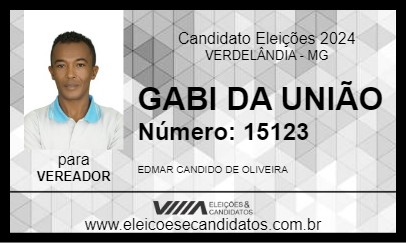 Candidato Eleições 2024
VERDELÂNDIA - MG

GABI DA UNIÃO
Número: 15123

para
VEREADOR

EDMAR CANDIDO DE OLIVEIRA

ELEIÇÕES & CANDIDATOS

www.eleicoesecandidatos.com.br